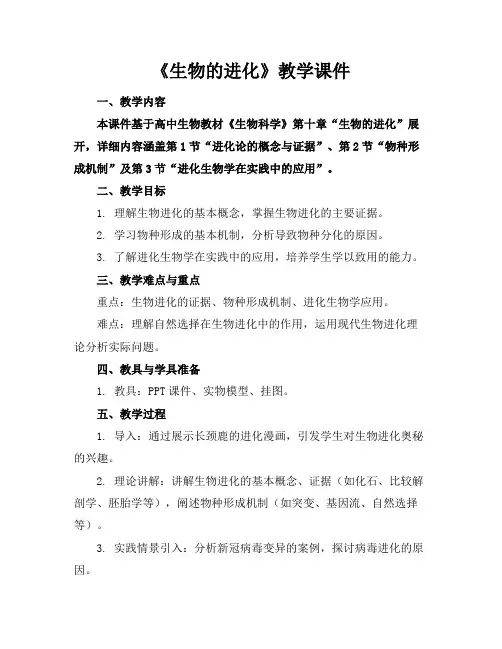 《生物的进化》教学课件

一、教学内容

本课件基于高中生物教材《生物科学》第十章“生物的进化”展开，详细内容涵盖第1节“进化论的概念与证据”、第2节“物种形成机制”及第3节“进化生物学在实践中的应用”。

二、教学目标

1. 理解生物进化的基本概念，掌握生物进化的主要证据。

2. 学习物种形成的基本机制，分析导致物种分化的原因。

3. 了解进化生物学在实践中的应用，培养学生学以致用的能力。

三、教学难点与重点

重点：生物进化的证据、物种形成机制、进化生物学应用。

难点：理解自然选择在生物进化中的作用，运用现代生物进化理论分析实际问题。

四、教具与学具准备

1. 教具：PPT课件、实物模型、挂图。

五、教学过程

1. 导入：通过展示长颈鹿的进化漫画，引发学生对生物进化奥秘的兴趣。

2. 理论讲解：讲解生物进化的基本概念、证据（如化石、比较解剖学、胚胎学等），阐述物种形成机制（如突变、基因流、自然选择等）。

3. 实践情景引入：分析新冠病毒变异的案例，探讨病毒进化的原因。